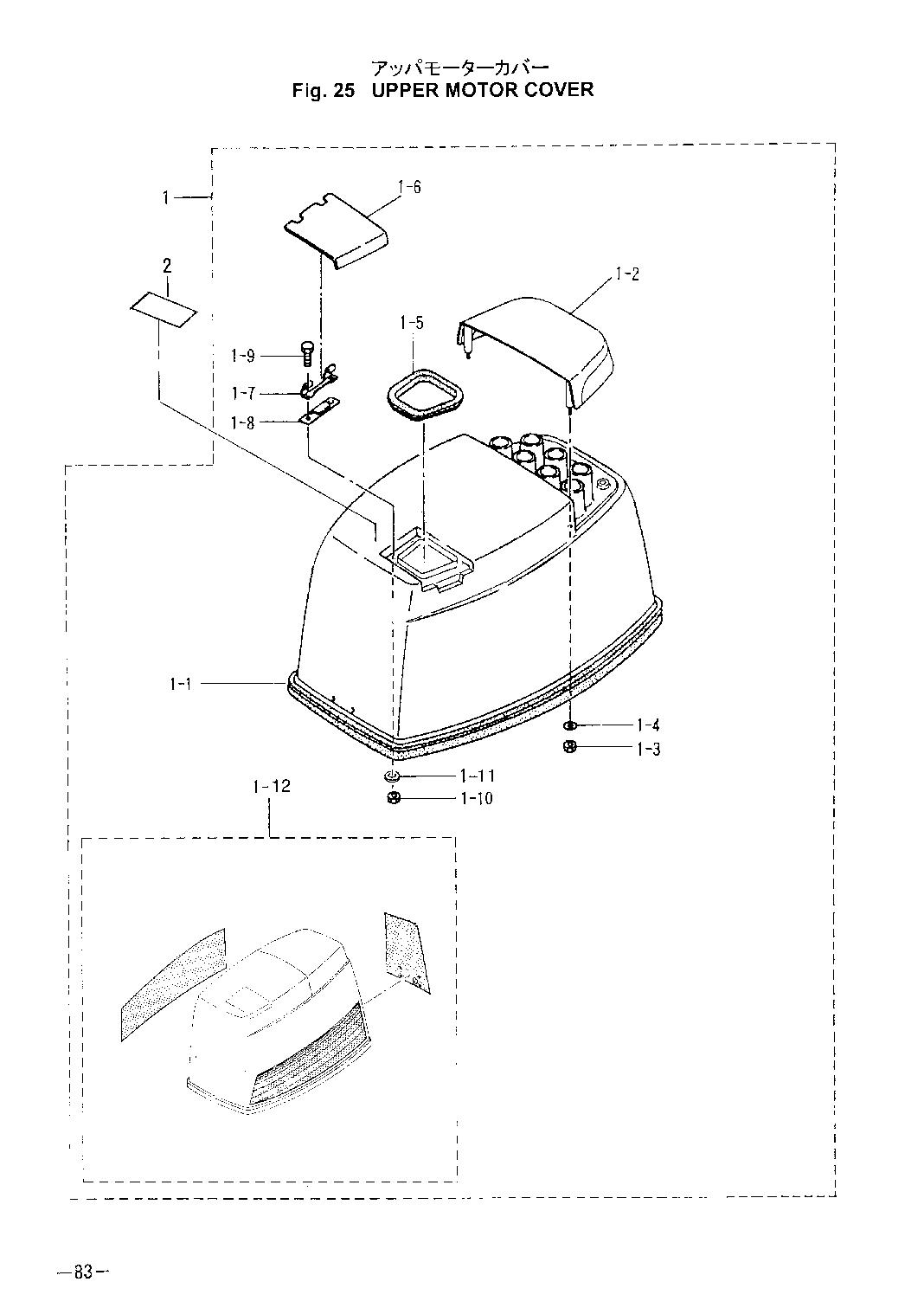 アッパモーターカバー
Fig. 25 UPPER MOTOR COVER

1
1-6
2
1-2
1-5
1-9
1-7
1-8
1-1
1-4
1-3
1-11
1-10
1-12

—83—